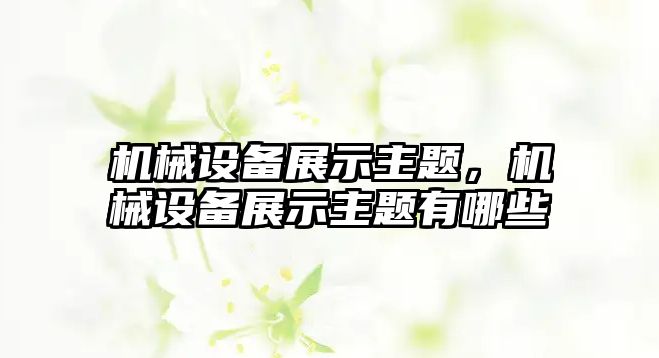 机械设备展示主题，机械设备展示主题有哪些